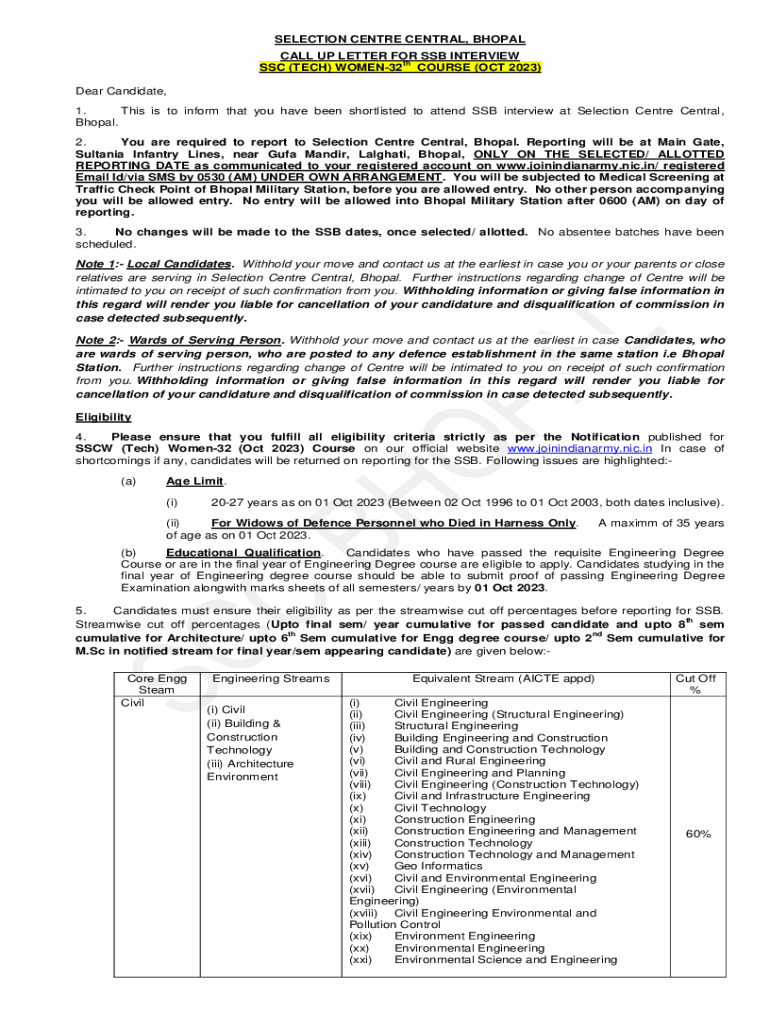 SELECTION CENTRE CENTRAL, BHOPAL

CALL UP LETTER FOR SSB INTERVIEW
SSC (TECH) WOMEN-32$^{th}$ COURSE (OCT 2023)

Dear Candidate,

1. This is to inform that you have been shortlisted to attend SSB interview at Selection Centre Central, Bhopal.

2. You are required to report to Selection Centre Central, Bhopal. Reporting will be at Main Gate, Sultania Infantry Lines, near Gufa Mandir, Lalghati, Bhopal, ONLY ON THE SELECTED/ ALLOTTED REPORTING DATE as communicated to your registered account on www.joinindianarmy.nic.in/ registered Email Id/via SMS by 0530 (AM) UNDER OWN ARRANGEMENT. You will be subjected to Medical Screening at Traffic Check Point of Bhopal Military Station, before you are allowed entry. No other person accompanying you will be allowed entry. No entry will be allowed into Bhopal Military Station after 0600 (AM) on day of reporting.

3. No changes will be made to the SSB dates, once selected/ allotted. No absentee batches have been scheduled.

Note 1:- Local Candidates. Withhold your move and contact us at the earliest in case you or your parents or close relatives are serving in Selection Centre Central, Bhopal. Further instructions regarding change of Centre will be intimated to you on receipt of such confirmation from you. Withholding information or giving false information in this regard will render you liable for cancellation of your candidature and disqualification of commission in case detected subsequently.

Note 2:- Wards of Serving Person. Withhold your move and contact us at the earliest in case Candidates, who are wards of serving person, who are posted to any defence establishment in the same station i.e Bhopal Station. Further instructions regarding change of Centre will be intimated to you on receipt of such confirmation from you. Withholding information or giving false information in this regard will render you liable for cancellation of your candidature and disqualification of commission in case detected subsequently.

Eligibility

4. Please ensure that you fulfill all eligibility criteria strictly as per the Notification published for SSCW (Tech) Women-32 (Oct 2023) Course on our official website www.joinindianarmy.nic.in In case of shortcomings if any, candidates will be returned on reporting for the SSB. Following issues are highlighted:-

(a) Age Limit.

(i) 20-27 years as on 01 Oct 2023 (Between 02 Oct 1996 to 01 Oct 2003, both dates inclusive).

(ii) For Widows of Defence Personnel who Died in Harness Only. A maximm of 35 years of age as on 01 Oct 2023.

(b) Educational Qualification. Candidates who have passed the requisite Engineering Degree Course or are in the final year of Engineering Degree course are eligible to apply. Candidates studying in the final year of Engineering degree course should be able to submit proof of passing Engineering Degree Examination alongwith marks sheets of all semesters/ years by 01 Oct 2023.

5. Candidates must ensure their eligibility as per the streamwise cut off percentages before reporting for SSB. Streamwise cut off percentages (Upto final sem/ year cumulative for passed candidate and upto 8$^{th}$ sem cumulative for Architecture/ upto 6$^{th}$ Sem cumulative for Engg degree course/ upto 2$^{nd}$ Sem cumulative for M.Sc in notified stream for final year/sem appearing candidate) are given below:-

| Core Engg Steam | Engineering Streams | Equivalent Stream (AICTE appd) | Cut Off % |
|---|---|---|---|
| Civil | (i) Civil (ii) Building & Construction Technology (iii) Architecture Environment | (i) Civil Engineering (ii) Civil Engineering (Structural Engineering) (iii) Structural Engineering (iv) Building Engineering and Construction (v) Building and Construction Technology (vi) Civil and Rural Engineering (vii) Civil Engineering and Planning (viii) Civil Engineering (Construction Technology) (ix) Civil and Infrastructure Engineering (x) Civil Technology (xi) Construction Engineering (xii) Construction Engineering and Management (xiii) Construction Technology (xiv) Construction Technology and Management (xv) Geo Informatics (xvi) Civil and Environmental Engineering (xvii) Civil Engineering (Environmental Engineering) (xviii) Civil Engineering Environmental and Pollution Control (xix) Environment Engineering (xx) Environmental Engineering (xxi) Environmental Science and Engineering | 60% |